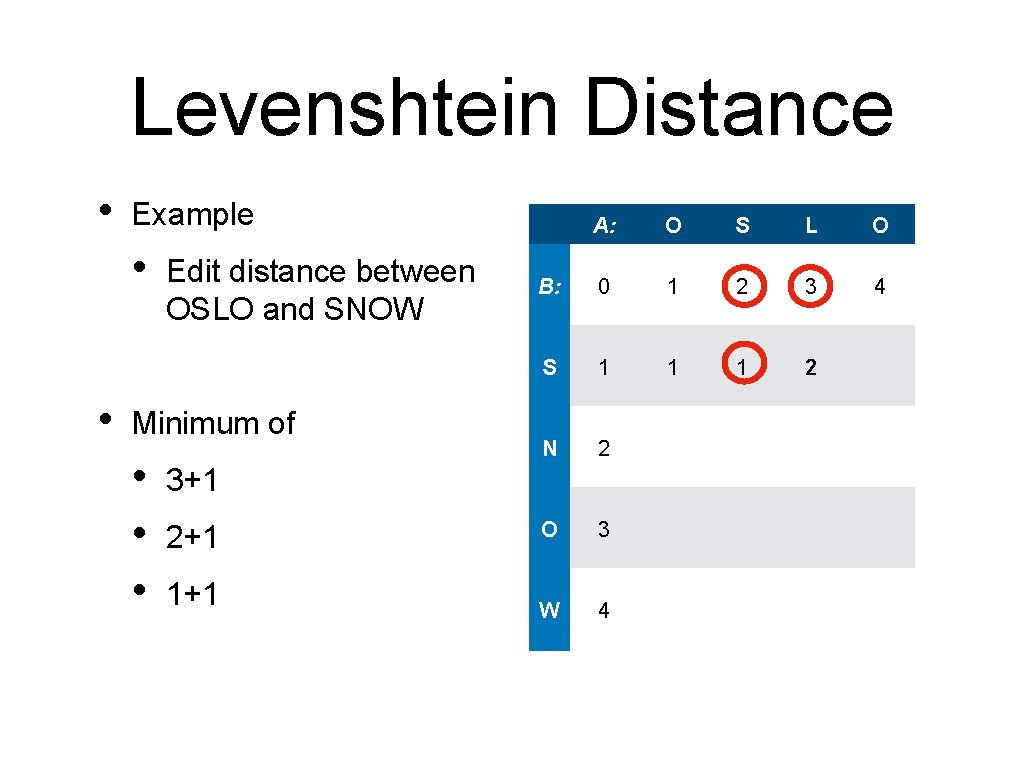 Levenshtein Distance

• Example
  • Edit distance between OSLO and SNOW

• Minimum of
  • 3+1
  • 2+1
  • 1+1

| | A: | O | S | L | O |
|---|---|---|---|---|---|
| B: | 0 | 1 | 2 | 3 | 4 |
| S | 1 | 1 | 1 | 2 | |
| N | 2 | | | | |
| O | 3 | | | | |
| W | 4 | | | | |